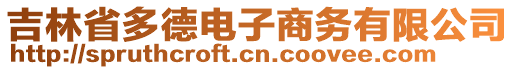 吉林省多德电子商务有限公司
http://spruthcroft.cn.coovee.com